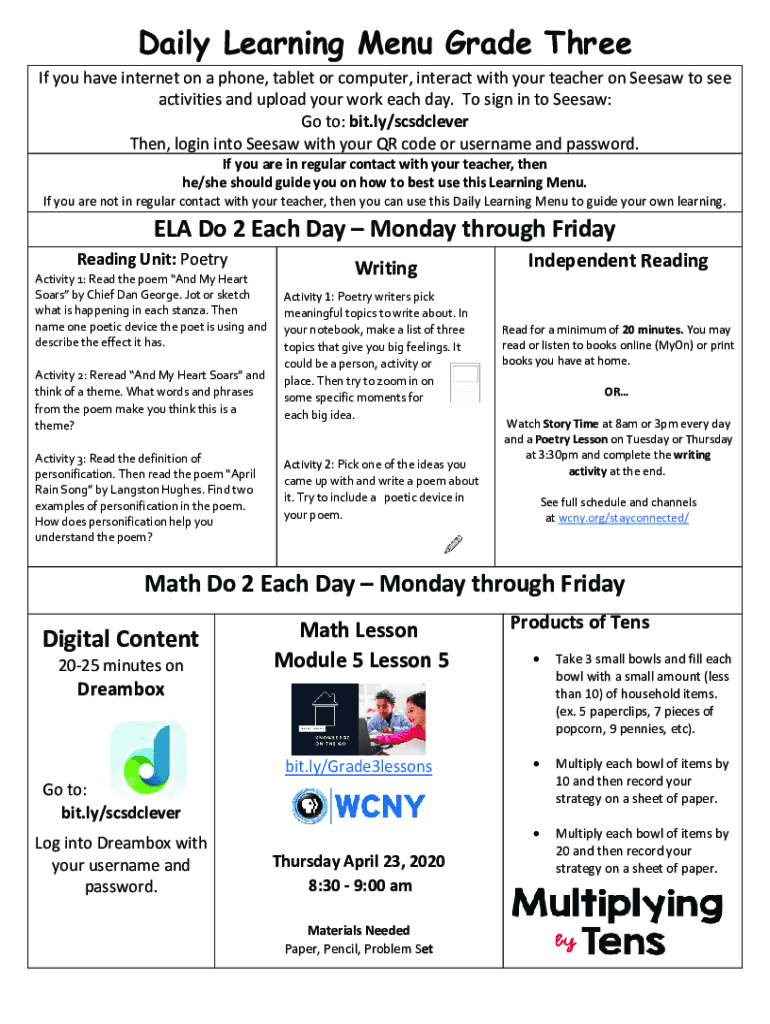 Daily Learning Menu Grade Three

If you have internet on a phone, tablet or computer, interact with your teacher on Seesaw to see activities and upload your work each day. To sign in to Seesaw:
Go to: bit.ly/scsdclever
Then, login into Seesaw with your QR code or username and password.

If you are in regular contact with your teacher, then he/she should guide you on how to best use this Learning Menu.
If you are not in regular contact with your teacher, then you can use this Daily Learning Menu to guide your own learning.

ELA Do 2 Each Day – Monday through Friday

Reading Unit: Poetry

Activity 1: Read the poem "And My Heart Soars" by Chief Dan George. Jot or sketch what is happening in each stanza. Then name one poetic device the poet is using and describe the effect it has.

Activity 2: Reread "And My Heart Soars" and think of a theme. What words and phrases from the poem make you think this is a theme?

Activity 3: Read the definition of personification. Then read the poem "April Rain Song" by Langston Hughes. Find two examples of personification in the poem. How does personification help you understand the poem?

Writing

Activity 1: Poetry writers pick meaningful topics to write about. In your notebook, make a list of three topics that give you big feelings. It could be a person, activity or place. Then try to zoom in on some specific moments for each big idea.

Activity 2: Pick one of the ideas you came up with and write a poem about it. Try to include a poetic device in your poem.

Independent Reading

Read for a minimum of 20 minutes. You may read or listen to books online (MyOn) or print books you have at home.

OR...

Watch Story Time at 8am or 3pm every day and a Poetry Lesson on Tuesday or Thursday at 3:30pm and complete the writing activity at the end.

See full schedule and channels at wcny.org/stayconnected/

Math Do 2 Each Day – Monday through Friday

Digital Content

20-25 minutes on
Dreambox

Go to:
bit.ly/scsdclever

Log into Dreambox with your username and password.

Math Lesson
Module 5 Lesson 5

KNOWLEDGE ON THE GO

bit.ly/Grade3lessons

WCNY

Thursday April 23, 2020
8:30 - 9:00 am

Materials Needed
Paper, Pencil, Problem Set

Products of Tens

• Take 3 small bowls and fill each bowl with a small amount (less than 10) of household items. (ex. 5 paperclips, 7 pieces of popcorn, 9 pennies, etc).

• Multiply each bowl of items by 10 and then record your strategy on a sheet of paper.

• Multiply each bowl of items by 20 and then record your strategy on a sheet of paper.

Multiplying by Tens